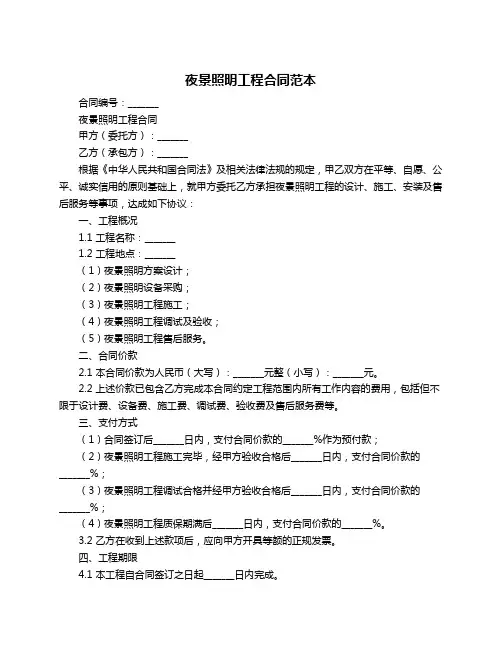 夜景照明工程合同范本

合同编号：______

夜景照明工程合同

甲方（委托方）：______

乙方（承包方）：______

根据《中华人民共和国合同法》及相关法律法规的规定，甲乙双方在平等、自愿、公平、诚实信用的原则基础上，就甲方委托乙方承担夜景照明工程的设计、施工、安装及售后服务等事项，达成如下协议：

一、工程概况

1.1 工程名称：______

1.2 工程地点：______

（1）夜景照明方案设计；

（2）夜景照明设备采购；

（3）夜景照明工程施工；

（4）夜景照明工程调试及验收；

（5）夜景照明工程售后服务。

二、合同价款

2.1 本合同价款为人民币（大写）：______元整（小写）：______元。

2.2 上述价款已包含乙方完成本合同约定工程范围内所有工作内容的费用，包括但不限于设计费、设备费、施工费、调试费、验收费及售后服务费等。

三、支付方式

（1）合同签订后______日内，支付合同价款的______%作为预付款；

（2）夜景照明工程施工完毕，经甲方验收合格后______日内，支付合同价款的______%；

（3）夜景照明工程调试合格并经甲方验收合格后______日内，支付合同价款的______%；

（4）夜景照明工程质保期满后______日内，支付合同价款的______%。

3.2 乙方在收到上述款项后，应向甲方开具等额的正规发票。

四、工程期限

4.1 本工程自合同签订之日起______日内完成。